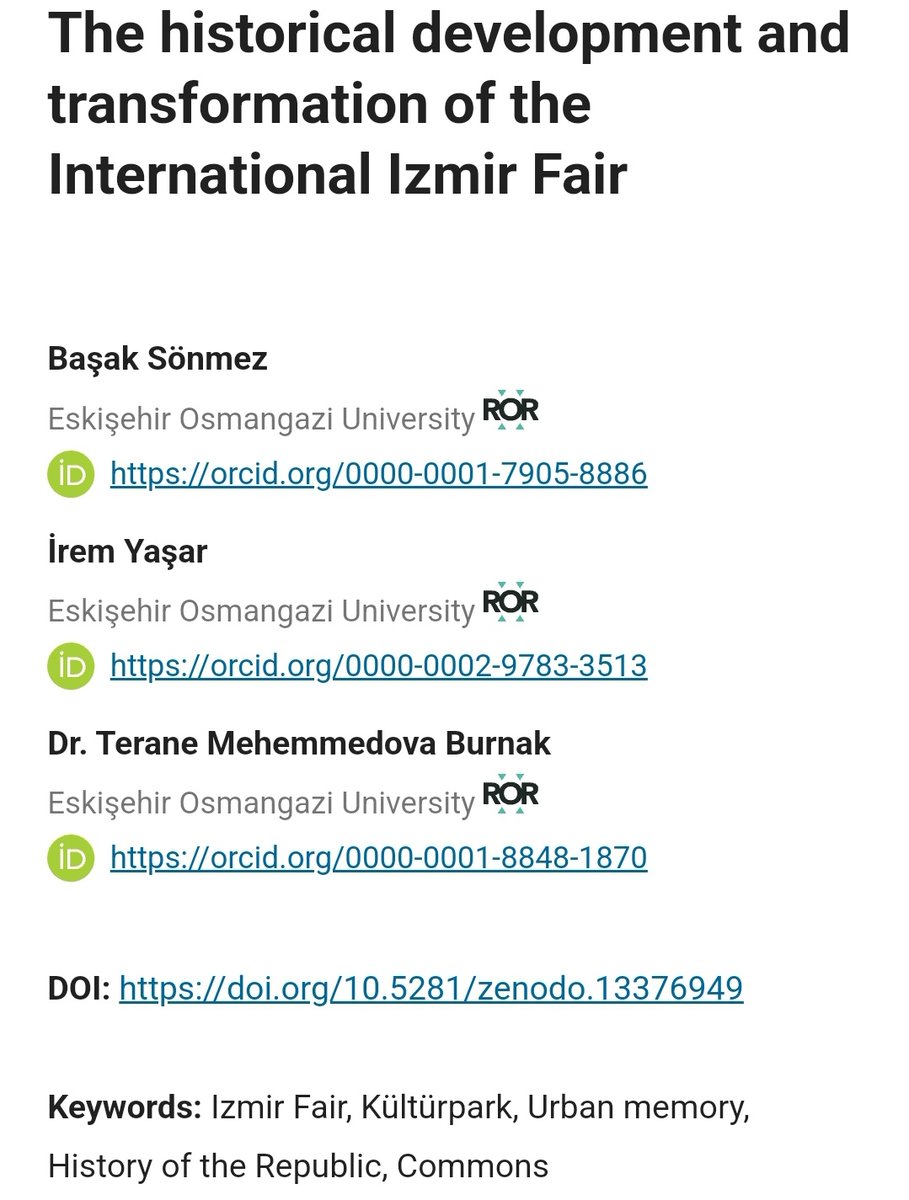 The historical development and transformation of the International Izmir Fair

Başak Sönmez
Eskişehir Osmangazi University ROR
iD https://orcid.org/0000-0001-7905-8886

İrem Yaşar
Eskişehir Osmangazi University ROR
iD https://orcid.org/0000-0002-9783-3513

Dr. Terane Mehemmedova Burnak
Eskişehir Osmangazi University ROR
iD https://orcid.org/0000-0001-8848-1870

DOI: https://doi.org/10.5281/zenodo.13376949

Keywords: Izmir Fair, Kültürpark, Urban memory, History of the Republic, Commons